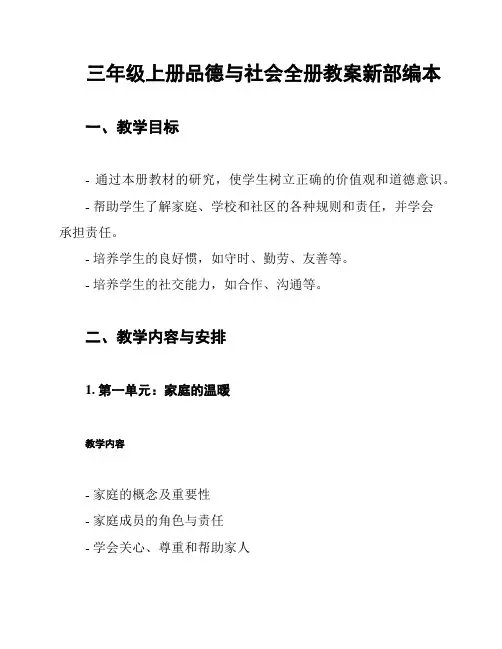 三年级上册品德与社会全册教案新部编本

一、教学目标

- 通过本册教材的研究，使学生树立正确的价值观和道德意识。

- 帮助学生了解家庭、学校和社区的各种规则和责任，并学会承担责任。

- 培养学生的良好惯，如守时、勤劳、友善等。

- 培养学生的社交能力，如合作、沟通等。

二、教学内容与安排

1. 第一单元：家庭的温暖

教学内容

- 家庭的概念及重要性

- 家庭成员的角色与责任

- 学会关心、尊重和帮助家人